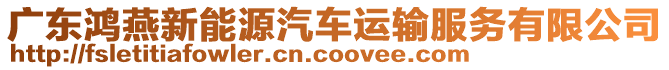 广东鸿燕新能源汽车运输服务有限公司
http://fsletitiafowler.cn.coovee.com